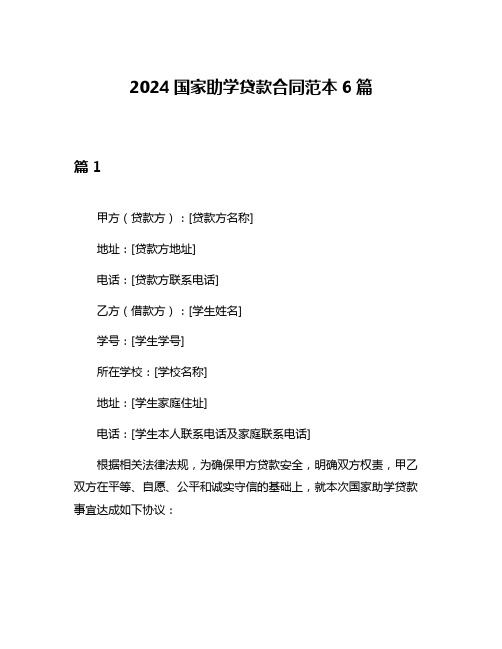 2024 国家助学贷款合同范本 6 篇

篇 1

甲方（贷款方）：[贷款方名称]

地址：[贷款方地址]

电话：[贷款方联系电话]

乙方（借款方）：[学生姓名]

学号：[学生学号]

所在学校：[学校名称]

地址：[学生家庭住址]

电话：[学生本人联系电话及家庭联系电话]

根据相关法律法规，为确保甲方贷款安全，明确双方权责，甲乙双方在平等、自愿、公平和诚实守信的基础上，就本次国家助学贷款事宜达成如下协议：